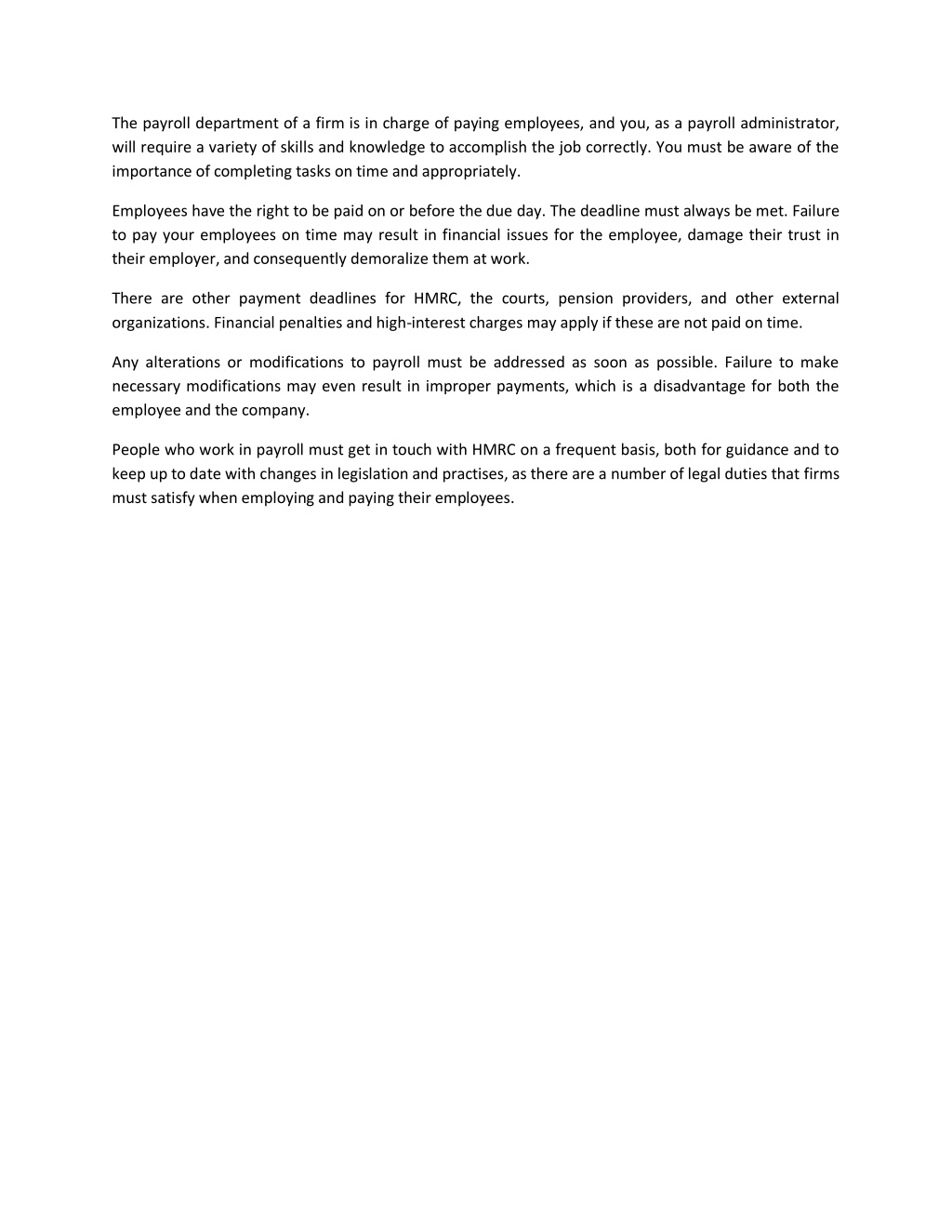 The payroll department of a firm is in charge of paying employees, and you, as a payroll administrator, will require a variety of skills and knowledge to accomplish the job correctly. You must be aware of the importance of completing tasks on time and appropriately.

Employees have the right to be paid on or before the due day. The deadline must always be met. Failure to pay your employees on time may result in financial issues for the employee, damage their trust in their employer, and consequently demoralize them at work.

There are other payment deadlines for HMRC, the courts, pension providers, and other external organizations. Financial penalties and high-interest charges may apply if these are not paid on time.

Any alterations or modifications to payroll must be addressed as soon as possible. Failure to make necessary modifications may even result in improper payments, which is a disadvantage for both the employee and the company.

People who work in payroll must get in touch with HMRC on a frequent basis, both for guidance and to keep up to date with changes in legislation and practises, as there are a number of legal duties that firms must satisfy when employing and paying their employees.